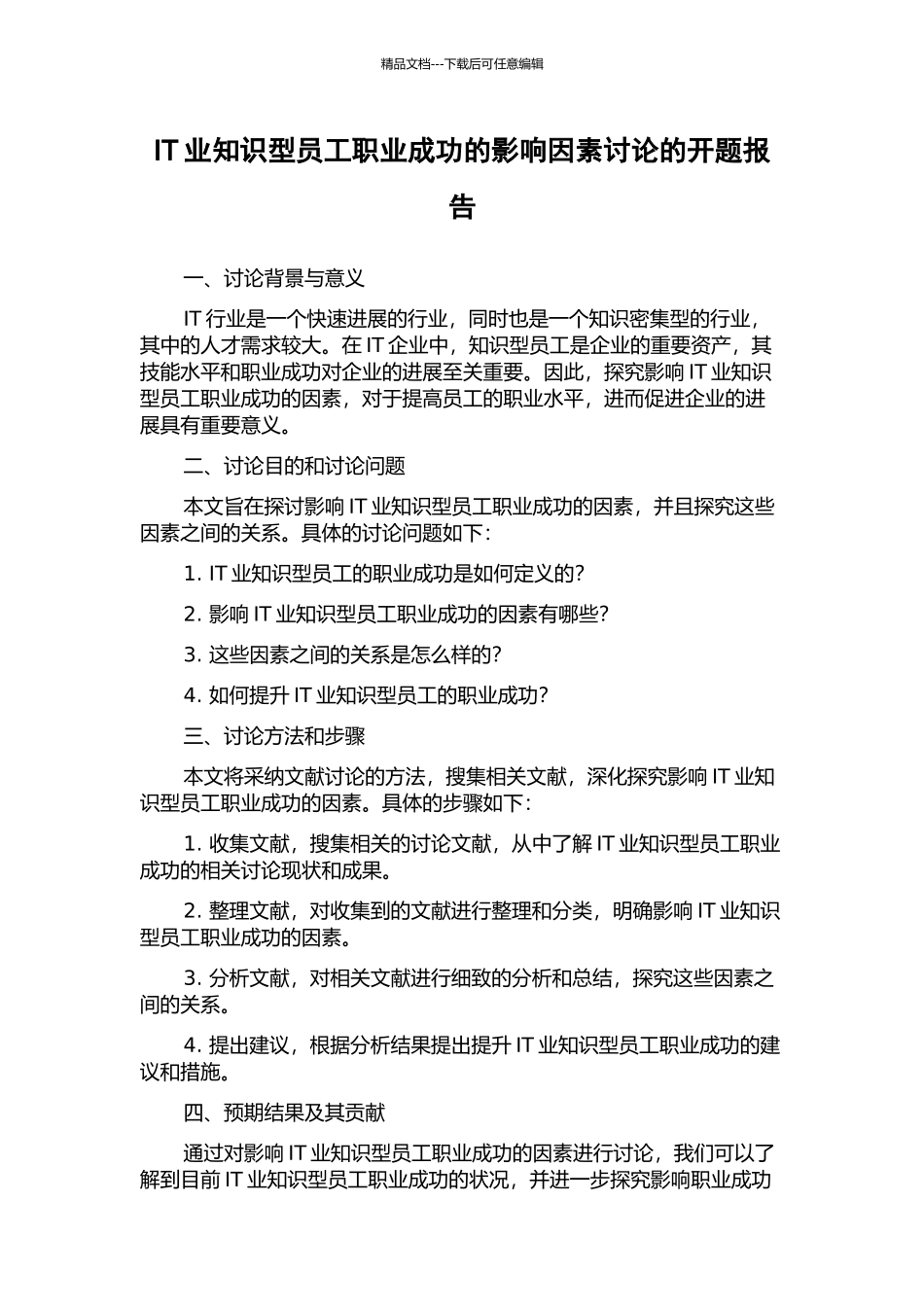 精品文档---下载后可任意编辑

IT 业知识型员工职业成功的影响因素讨论的开题报告

一、讨论背景与意义

IT 行业是一个快速进展的行业，同时也是一个知识密集型的行业，其中的人才需求较大。在 IT 企业中，知识型员工是企业的重要资产，其技能水平和职业成功对企业的进展至关重要。因此，探究影响 IT 业知识型员工职业成功的因素，对于提高员工的职业水平，进而促进企业的进展具有重要意义。

二、讨论目的和讨论问题

本文旨在探讨影响 IT 业知识型员工职业成功的因素，并且探究这些因素之间的关系。具体的讨论问题如下：

1. IT 业知识型员工的职业成功是如何定义的？

2. 影响 IT 业知识型员工职业成功的因素有哪些？

3. 这些因素之间的关系是怎么样的？

4. 如何提升 IT 业知识型员工的职业成功？

三、讨论方法和步骤

本文将采纳文献讨论的方法，搜集相关文献，深化探究影响 IT 业知识型员工职业成功的因素。具体的步骤如下：

1. 收集文献，搜集相关的讨论文献，从中了解 IT 业知识型员工职业成功的相关讨论现状和成果。

2. 整理文献，对收集到的文献进行整理和分类，明确影响 IT 业知识型员工职业成功的因素。

3. 分析文献，对相关文献进行细致的分析和总结，探究这些因素之间的关系。

4. 提出建议，根据分析结果提出提升 IT 业知识型员工职业成功的建议和措施。

四、预期结果及其贡献

通过对影响 IT 业知识型员工职业成功的因素进行讨论，我们可以了解到目前 IT 业知识型员工职业成功的状况，并进一步探究影响职业成功